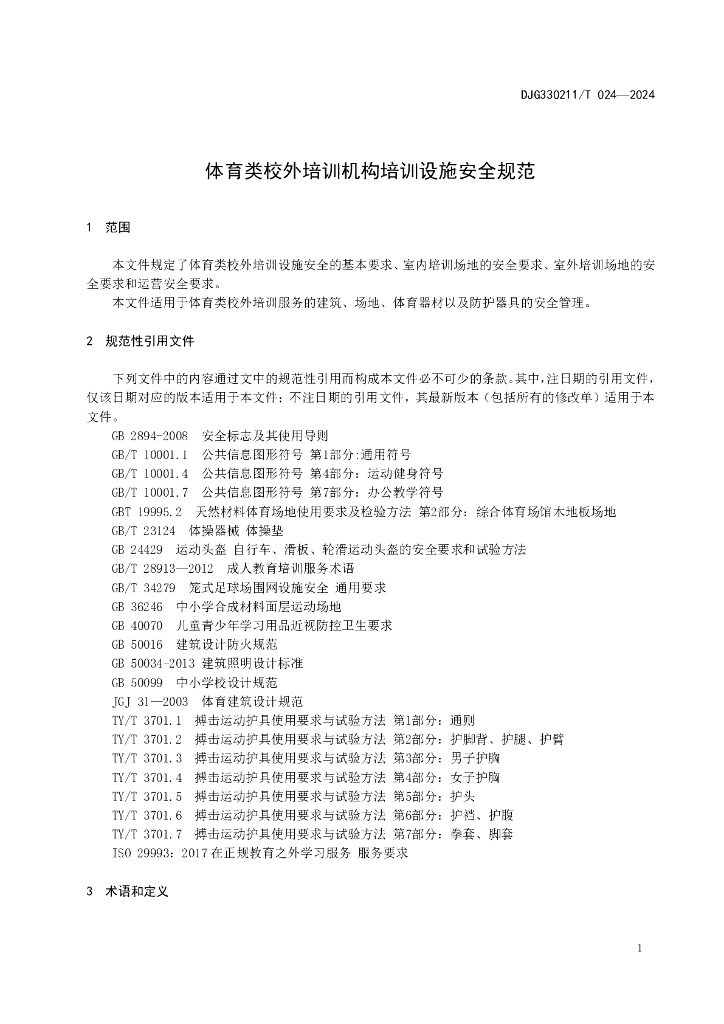 DJG330211/T 024—2024

体育类校外培训机构培训设施安全规范

1 范围

本文件规定了体育类校外培训设施安全的基本要求、室内培训场地的安全要求、室外培训场地的安全要求和运营安全要求。

本文件适用于体育类校外培训服务的建筑、场地、体育器材以及防护器具的安全管理。

2 规范性引用文件

下列文件中的内容通过文中的规范性引用而构成本文件必不可少的条款。其中，注日期的引用文件，仅该日期对应的版本适用于本文件；不注日期的引用文件，其最新版本（包括所有的修改单）适用于本文件。

GB 2894-2008 安全标志及其使用导则
GB/T 10001.1 公共信息图形符号 第1部分:通用符号
GB/T 10001.4 公共信息图形符号 第4部分：运动健身符号
GB/T 10001.7 公共信息图形符号 第7部分：办公教学符号
GBT 19995.2 天然材料体育场地使用要求及检验方法 第2部分：综合体育场馆木地板场地
GB/T 23124 体操器械 体操垫
GB 24429 运动头盔 自行车、滑板、轮滑运动头盔的安全要求和试验方法
GB/T 28913—2012 成人教育培训服务术语
GB/T 34279 笼式足球场围网设施安全 通用要求
GB 36246 中小学合成材料面层运动场地
GB 40070 儿童青少年学习用品近视防控卫生要求
GB 50016 建筑设计防火规范
GB 50034-2013 建筑照明设计标准
GB 50099 中小学校设计规范
JGJ 31—2003 体育建筑设计规范
TY/T 3701.1 搏击运动护具使用要求与试验方法 第1部分：通则
TY/T 3701.2 搏击运动护具使用要求与试验方法 第2部分：护脚背、护腿、护臂
TY/T 3701.3 搏击运动护具使用要求与试验方法 第3部分：男子护胸
TY/T 3701.4 搏击运动护具使用要求与试验方法 第4部分：女子护胸
TY/T 3701.5 搏击运动护具使用要求与试验方法 第5部分：护头
TY/T 3701.6 搏击运动护具使用要求与试验方法 第6部分：护裆、护腹
TY/T 3701.7 搏击运动护具使用要求与试验方法 第7部分：拳套、脚套
ISO 29993：2017 在正规教育之外学习服务 服务要求

3 术语和定义

1